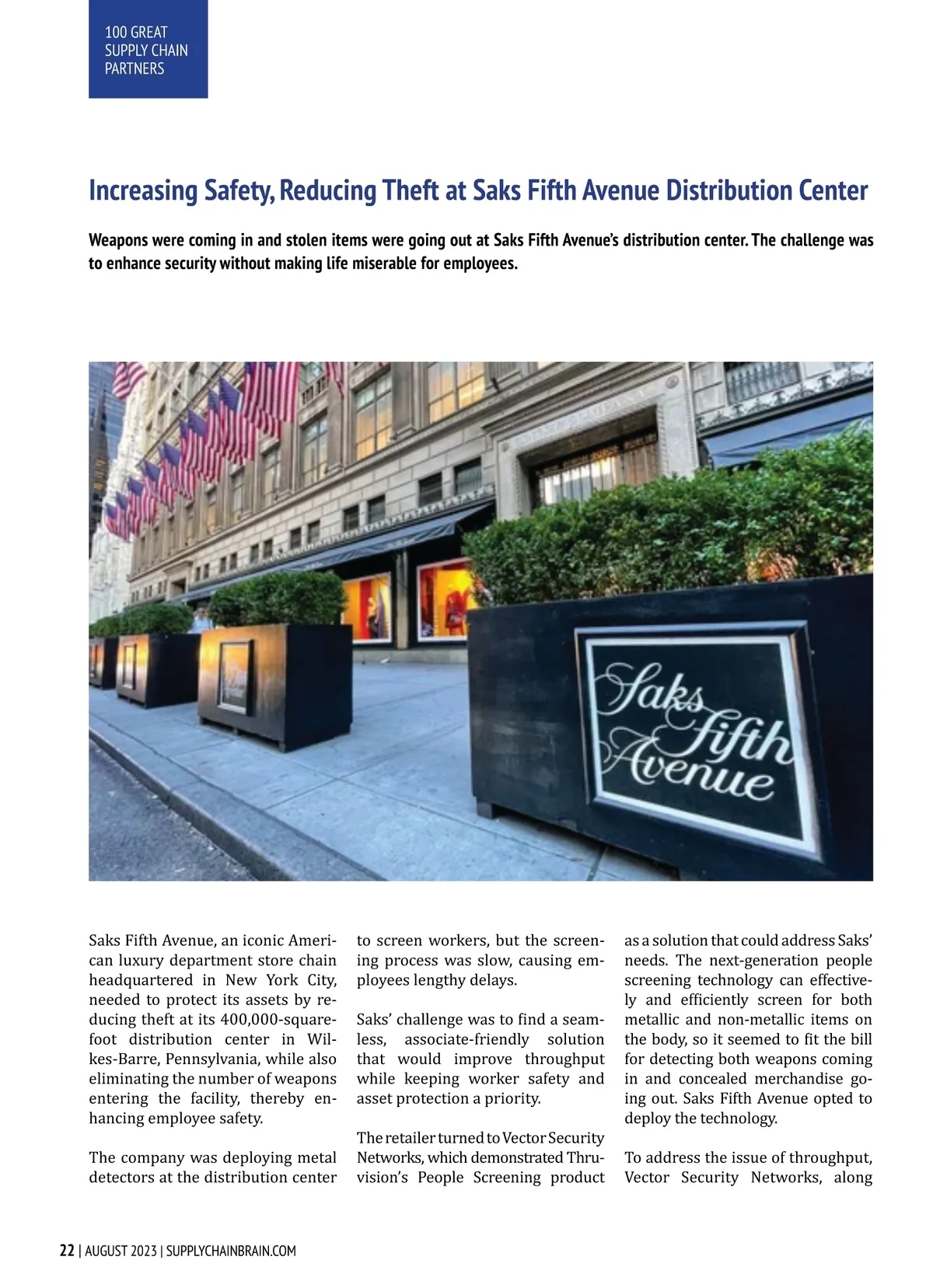 100 GREAT SUPPLY CHAIN PARTNERS

Increasing Safety, Reducing Theft at Saks Fifth Avenue Distribution Center

Weapons were coming in and stolen items were going out at Saks Fifth Avenue's distribution center. The challenge was to enhance security without making life miserable for employees.

Saks Fifth Avenue

Saks Fifth Avenue, an iconic American luxury department store chain headquartered in New York City, needed to protect its assets by reducing theft at its 400,000-square-foot distribution center in Wilkes-Barre, Pennsylvania, while also eliminating the number of weapons entering the facility, thereby enhancing employee safety.

The company was deploying metal detectors at the distribution center to screen workers, but the screening process was slow, causing employees lengthy delays.

Saks' challenge was to find a seamless, associate-friendly solution that would improve throughput while keeping worker safety and asset protection a priority.

The retailer turned to Vector Security Networks, which demonstrated Thruvision's People Screening product as a solution that could address Saks' needs. The next-generation people screening technology can effectively and efficiently screen for both metallic and non-metallic items on the body, so it seemed to fit the bill for detecting both weapons coming in and concealed merchandise going out. Saks Fifth Avenue opted to deploy the technology.

To address the issue of throughput, Vector Security Networks, along

22 | AUGUST 2023 | SUPPLYCHAINBRAIN.COM